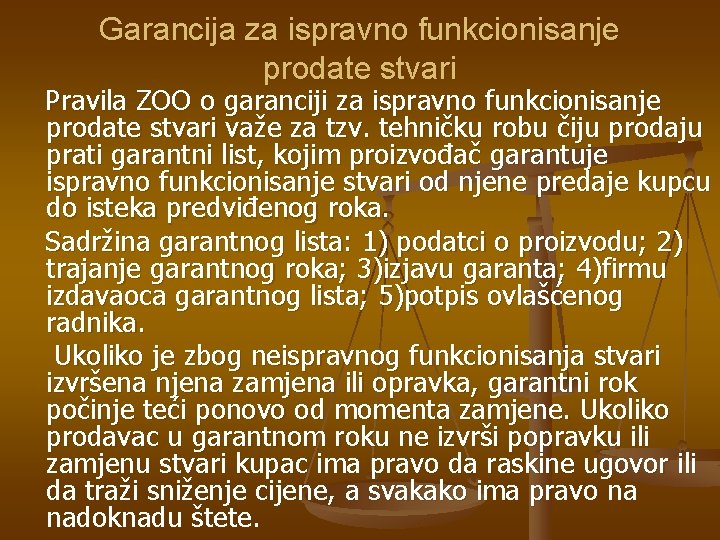 Garancija za ispravno funkcionisanje prodate stvari

Pravila ZOO o garanciji za ispravno funkcionisanje prodate stvari važe za tzv. tehničku robu čiju prodaju prati garantni list, kojim proizvođač garantuje ispravno funkcionisanje stvari od njene predaje kupcu do isteka predviđenog roka.

Sadržina garantnog lista: 1) podatci o proizvodu; 2) trajanje garantnog roka; 3)izjavu garanta; 4)firmu izdavaoca garantnog lista; 5)potpis ovlašćenog radnika.

Ukoliko je zbog neispravnog funkcionisanja stvari izvršena njena zamjena ili opravka, garantni rok počinje teći ponovo od momenta zamjene. Ukoliko prodavac u garantnom roku ne izvrši popravku ili zamjenu stvari kupac ima pravo da raskine ugovor ili da traži sniženje cijene, a svakako ima pravo na nadoknadu štete.